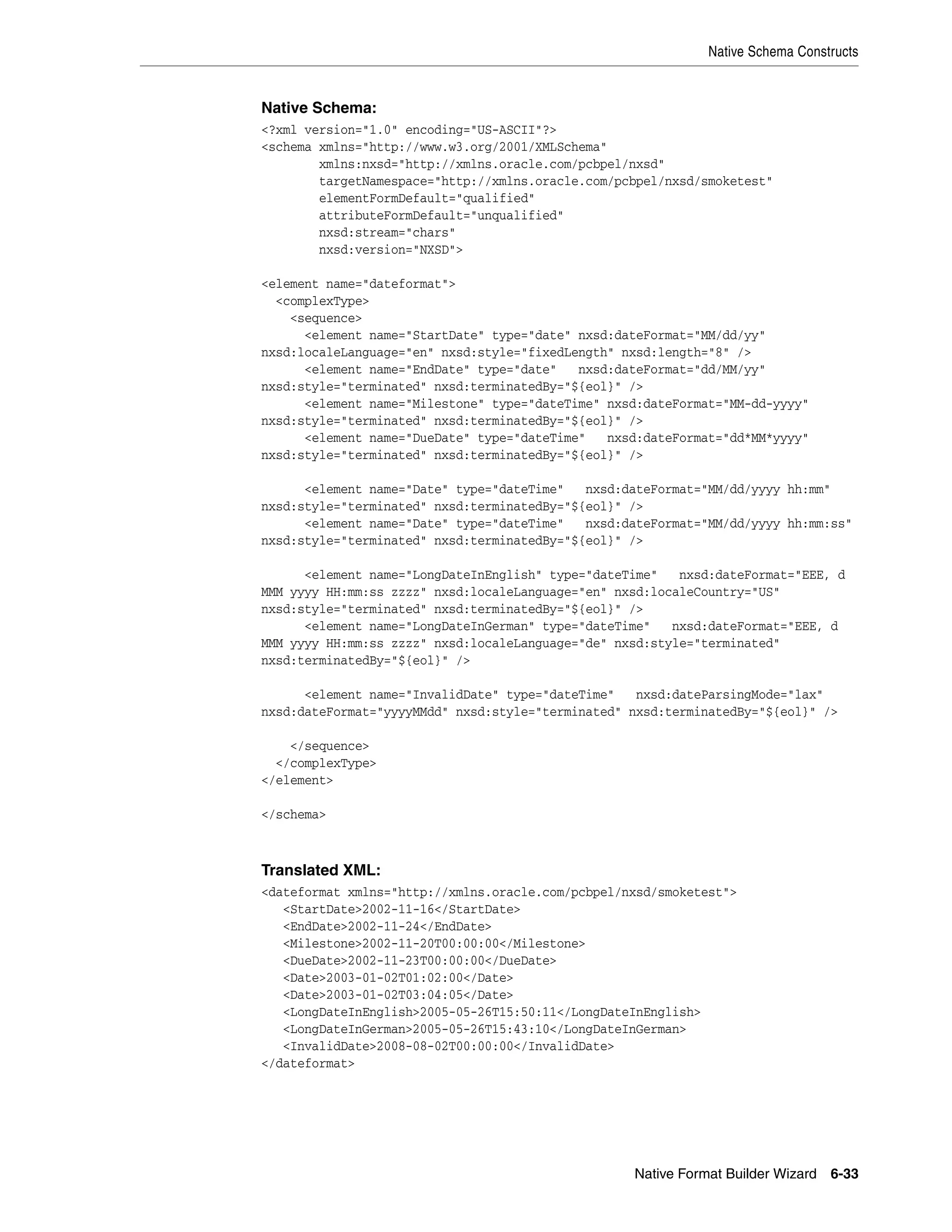 Native Schema Constructs

Native Schema:

<?xml version="1.0" encoding="US-ASCII"?>
<schema xmlns="http://www.w3.org/2001/XMLSchema"
        xmlns:nxsd="http://xmlns.oracle.com/pcbpel/nxsd"
        targetNamespace="http://xmlns.oracle.com/pcbpel/nxsd/smoketest"
        elementFormDefault="qualified"
        attributeFormDefault="unqualified"
        nxsd:stream="chars"
        nxsd:version="NXSD">

<element name="dateformat">
  <complexType>
    <sequence>
      <element name="StartDate" type="date" nxsd:dateFormat="MM/dd/yy"
nxsd:localeLanguage="en" nxsd:style="fixedLength" nxsd:length="8" />
      <element name="EndDate" type="date"   nxsd:dateFormat="dd/MM/yy"
nxsd:style="terminated" nxsd:terminatedBy="${eol}" />
      <element name="Milestone" type="dateTime" nxsd:dateFormat="MM-dd-yyyy"
nxsd:style="terminated" nxsd:terminatedBy="${eol}" />
      <element name="DueDate" type="dateTime"   nxsd:dateFormat="dd*MM*yyyy"
nxsd:style="terminated" nxsd:terminatedBy="${eol}" />

      <element name="Date" type="dateTime"   nxsd:dateFormat="MM/dd/yyyy hh:mm"
nxsd:style="terminated" nxsd:terminatedBy="${eol}" />
      <element name="Date" type="dateTime"   nxsd:dateFormat="MM/dd/yyyy hh:mm:ss"
nxsd:style="terminated" nxsd:terminatedBy="${eol}" />

      <element name="LongDateInEnglish" type="dateTime"   nxsd:dateFormat="EEE, d
MMM yyyy HH:mm:ss zzzz" nxsd:localeLanguage="en" nxsd:localeCountry="US"
nxsd:style="terminated" nxsd:terminatedBy="${eol}" />
      <element name="LongDateInGerman" type="dateTime"   nxsd:dateFormat="EEE, d
MMM yyyy HH:mm:ss zzzz" nxsd:localeLanguage="de" nxsd:style="terminated"
nxsd:terminatedBy="${eol}" />

      <element name="InvalidDate" type="dateTime"   nxsd:dateParsingMode="lax"
nxsd:dateFormat="yyyyMMdd" nxsd:style="terminated" nxsd:terminatedBy="${eol}" />

    </sequence>
  </complexType>
</element>

</schema>

Translated XML:

<dateformat xmlns="http://xmlns.oracle.com/pcbpel/nxsd/smoketest">
   <StartDate>2002-11-16</StartDate>
   <EndDate>2002-11-24</EndDate>
   <Milestone>2002-11-20T00:00:00</Milestone>
   <DueDate>2002-11-23T00:00:00</DueDate>
   <Date>2003-01-02T01:02:00</Date>
   <Date>2003-01-02T03:04:05</Date>
   <LongDateInEnglish>2005-05-26T15:50:11</LongDateInEnglish>
   <LongDateInGerman>2005-05-26T15:43:10</LongDateInGerman>
   <InvalidDate>2008-08-02T00:00:00</InvalidDate>
</dateformat>

Native Format Builder Wizard 6-33